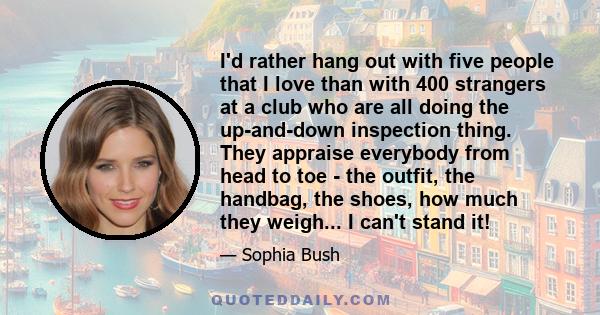 I'd rather hang out with five people that I love than with 400 strangers at a club who are all doing the up-and-down inspection thing. They appraise everybody from head to toe - the outfit, the handbag, the shoes, how much they weigh... I can't stand it!

— Sophia Bush

QUOTEDDAILY.COM